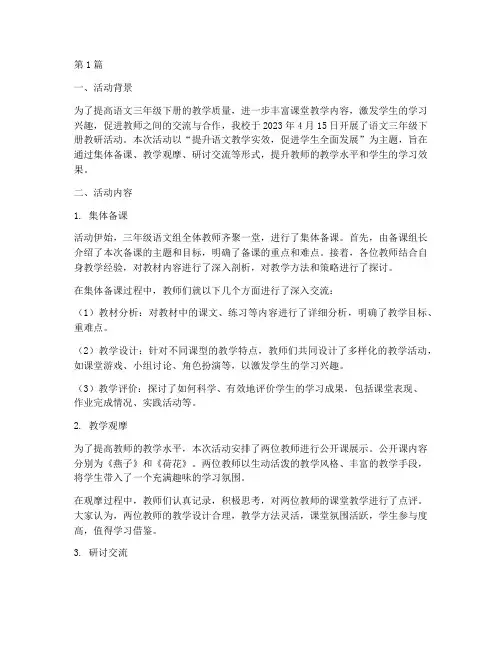 第1篇

一、活动背景

为了提高语文三年级下册的教学质量，进一步丰富课堂教学内容，激发学生的学习兴趣，促进教师之间的交流与合作，我校于2023年4月15日开展了语文三年级下册教研活动。本次活动以“提升语文教学实效，促进学生全面发展”为主题，旨在通过集体备课、教学观摩、研讨交流等形式，提升教师的教学水平和学生的学习效果。

二、活动内容

1. 集体备课

活动伊始，三年级语文组全体教师齐聚一堂，进行了集体备课。首先，由备课组长介绍了本次备课的主题和目标，明确了备课的重点和难点。接着，各位教师结合自身教学经验，对教材内容进行了深入剖析，对教学方法和策略进行了探讨。

在集体备课过程中，教师们就以下几个方面进行了深入交流：

（1）教材分析：对教材中的课文、练习等内容进行了详细分析，明确了教学目标、重难点。

（2）教学设计：针对不同课型的教学特点，教师们共同设计了多样化的教学活动，如课堂游戏、小组讨论、角色扮演等，以激发学生的学习兴趣。

（3）教学评价：探讨了如何科学、有效地评价学生的学习成果，包括课堂表现、作业完成情况、实践活动等。

2. 教学观摩

为了提高教师的教学水平，本次活动安排了两位教师进行公开课展示。公开课内容分别为《燕子》和《荷花》。两位教师以生动活泼的教学风格、丰富的教学手段，将学生带入了一个充满趣味的学习氛围。

在观摩过程中，教师们认真记录，积极思考，对两位教师的课堂教学进行了点评。大家认为，两位教师的教学设计合理，教学方法灵活，课堂氛围活跃，学生参与度高，值得学习借鉴。

3. 研讨交流